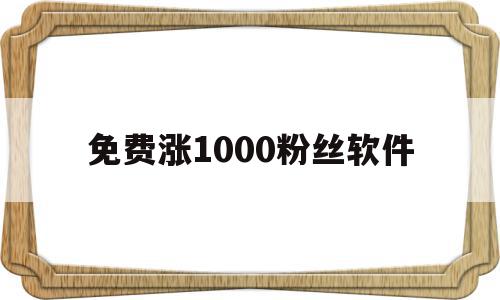 免费涨1000粉丝软件